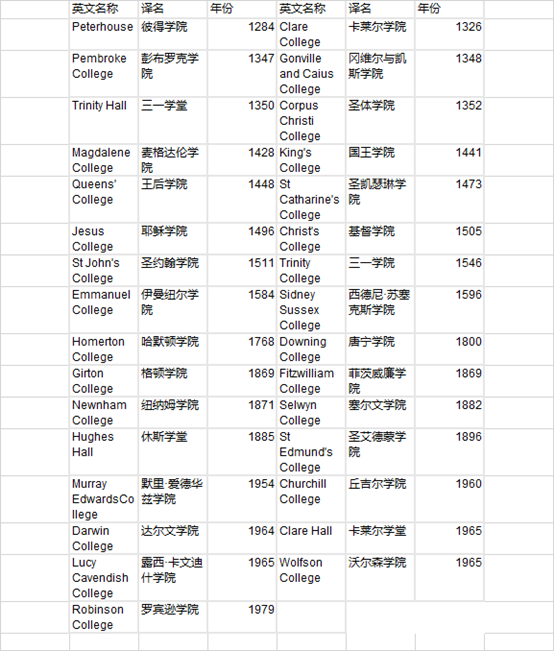 | 英文名称 | 译名 | 年份 | 英文名称 | 译名 | 年份 |
|---|---|---|---|---|---|
| Peterhouse | 彼得学院 | 1284 | Clare College | 卡莱尔学院 | 1326 |
| Pembroke College | 彭布罗克学院 | 1347 | Gonville and Caius College | 冈维尔与凯斯学院 | 1348 |
| Trinity Hall | 三一学堂 | 1350 | Corpus Christi College | 圣体学院 | 1352 |
| Magdalene College | 麦格达伦学院 | 1428 | King's College | 国王学院 | 1441 |
| Queens' College | 王后学院 | 1448 | St Catharine's College | 圣凯瑟琳学院 | 1473 |
| Jesus College | 耶稣学院 | 1496 | Christ's College | 基督学院 | 1505 |
| St John's College | 圣约翰学院 | 1511 | Trinity College | 三一学院 | 1546 |
| Emmanuel College | 伊曼纽尔学院 | 1584 | Sidney Sussex College | 西德尼·苏塞克斯学院 | 1596 |
| Homerton College | 哈默顿学院 | 1768 | Downing College | 唐宁学院 | 1800 |
| Girton College | 格顿学院 | 1869 | Fitzwilliam College | 菲茨威廉学院 | 1869 |
| Newnham College | 纽纳姆学院 | 1871 | Selwyn College | 塞尔文学院 | 1882 |
| Hughes Hall | 休斯学堂 | 1885 | St Edmund's College | 圣艾德蒙学院 | 1896 |
| Murray EdwardsCollege | 默里·爱德华兹学院 | 1954 | Churchill College | 丘吉尔学院 | 1960 |
| Darwin College | 达尔文学院 | 1964 | Clare Hall | 卡莱尔学堂 | 1965 |
| Lucy Cavendish College | 露西·卡文迪什学院 | 1965 | Wolfson College | 沃尔森学院 | 1965 |
| Robinson College | 罗宾逊学院 | 1979 | | | |